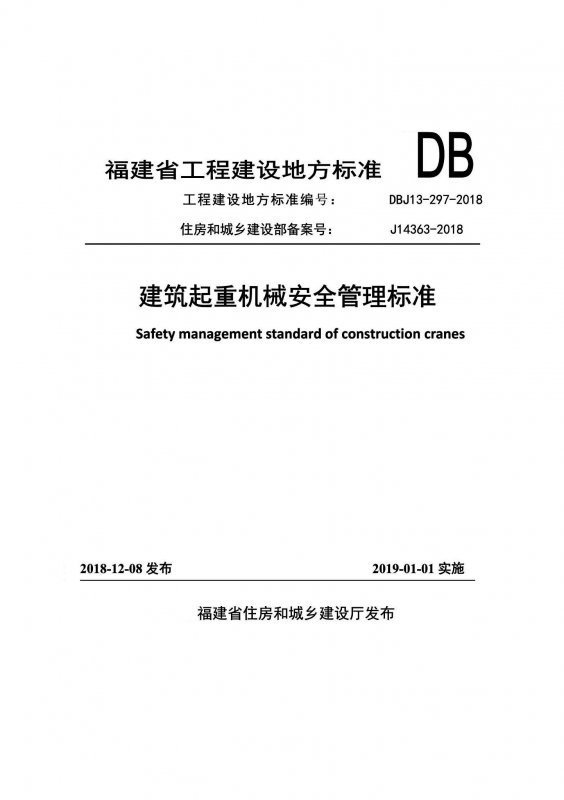 福建省工程建设地方标准 DB

工程建设地方标准编号： DBJ13-297-2018

住房和城乡建设部备案号： J14363-2018

建筑起重机械安全管理标准

Safety management standard of construction cranes

2018-12-08发布 2019-01-01实施

福建省住房和城乡建设厅发布